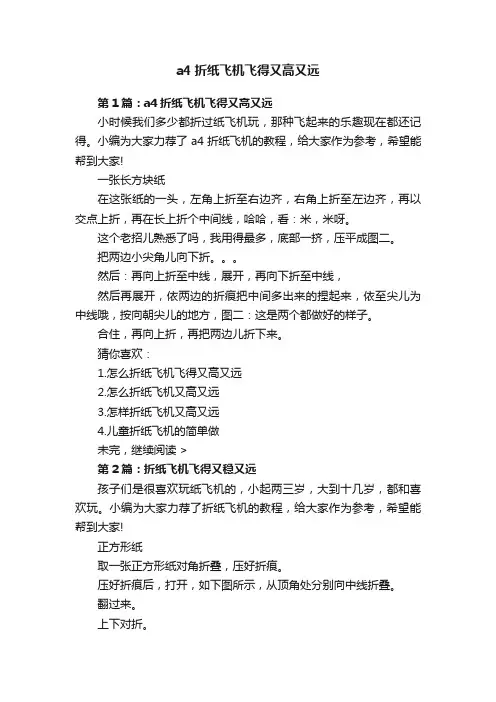 a4 折纸飞机飞得又高又远

第 1 篇：a4 折纸飞机飞得又高又远

小时候我们多少都折过纸飞机玩，那种飞起来的乐趣现在都还记得。小编为大家力荐了 a4 折纸飞机的教程，给大家作为参考，希望能帮到大家!

一张长方块纸

在这张纸的一头，左角上折至右边齐，右角上折至左边齐，再以交点上折，再在长上折个中间线，哈哈，看：米，米呀。

这个老招儿熟悉了吗，我用得最多，底部一挤，压平成图二。

把两边小尖角儿向下折。。。

然后：再向上折至中线，展开，再向下折至中线，

然后再展开，依两边的折痕把中间多出来的捏起来，依至尖儿为中线哦，按向朝尖儿的地方，图二：这是两个都做好的样子。

合住，再向上折，再把两边儿折下来。

猜你喜欢：

1.怎么折纸飞机飞得又高又远

2.怎么折纸飞机又高又远

3.怎样折纸飞机又高又远

4.儿童折纸飞机的简单做

未完，继续阅读 >

第 2 篇：折纸飞机飞得又稳又远

孩子们是很喜欢玩纸飞机的，小起两三岁，大到十几岁，都和喜欢玩。小编为大家力荐了折纸飞机的教程，给大家作为参考，希望能帮到大家!

正方形纸

取一张正方形纸对角折叠，压好折痕。

压好折痕后，打开，如下图所示，从顶角处分别向中线折叠。

翻过来。

上下对折。